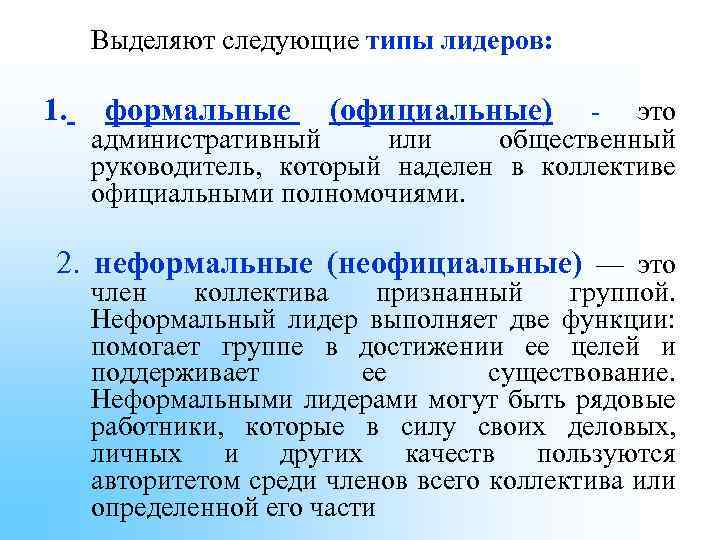 Выделяют следующие типы лидеров:

1. формальные (официальные) - это административный или общественный руководитель, который наделен в коллективе официальными полномочиями.

2. неформальные (неофициальные) — это член коллектива признанный группой. Неформальный лидер выполняет две функции: помогает группе в достижении ее целей и поддерживает ее существование. Неформальными лидерами могут быть рядовые работники, которые в силу своих деловых, личных и других качеств пользуются авторитетом среди членов всего коллектива или определенной его части